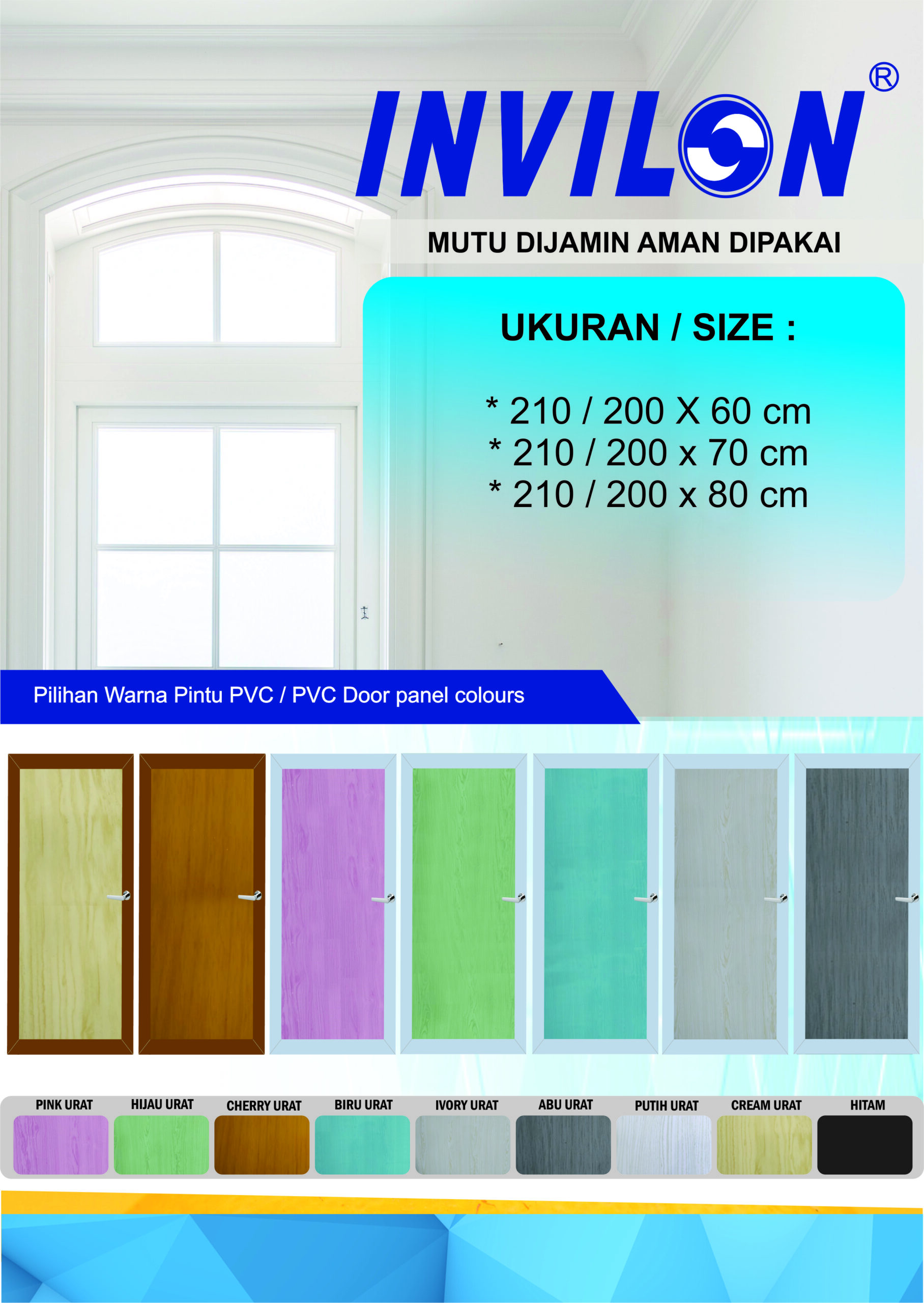 INVILON®

MUTU DIJAMIN AMAN DIPAKAI

UKURAN / SIZE :

* 210 / 200 X 60 cm
* 210 / 200 x 70 cm
* 210 / 200 x 80 cm

Pilihan Warna Pintu PVC / PVC Door panel colours

PINK URAT HIJAU URAT CHERRY URAT BIRU URAT IVORY URAT ABU URAT PUTIH URAT CREAM URAT HITAM